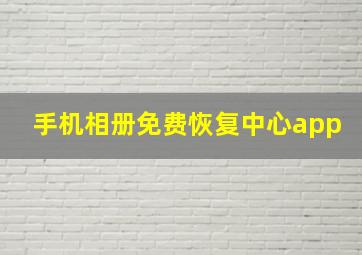 手机相册免费恢复中心app